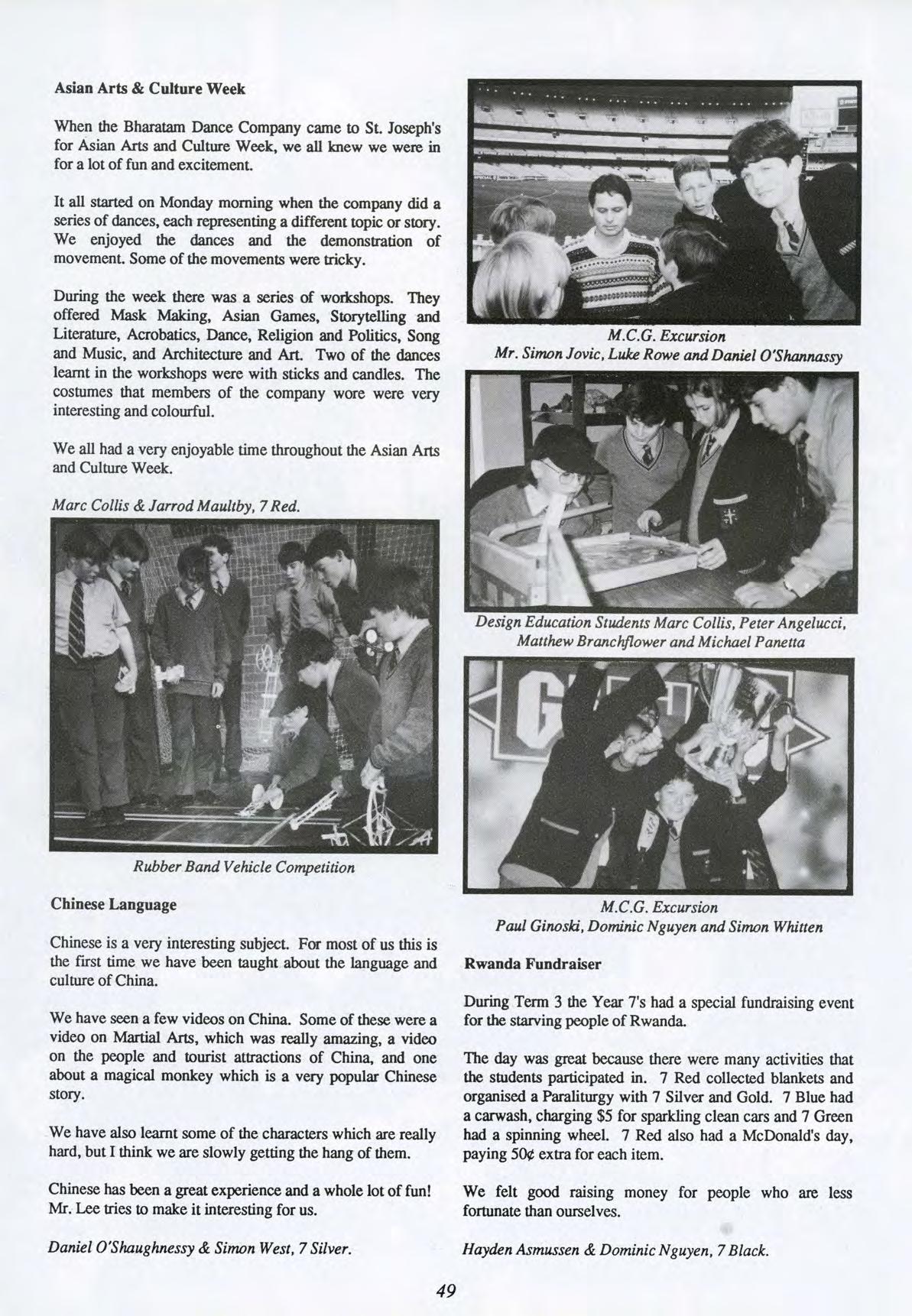 Asian Arts & Culture Week

When the Bharatam Dance Company came to St. Joseph's for Asian Arts and Culture Week, we all knew we were in for a lot of fun and excitement.

It all started on Monday morning when the company did a series of dances, each representing a different topic or story. We enjoyed the dances and the demonstration of movement. Some of the movements were tricky.

During the week there was a series of workshops. They offered Mask Making, Asian Games, Storytelling and Literature, Acrobatics, Dance, Religion and Politics, Song and Music, and Architecture and Art. Two of the dances learnt in the workshops were with sticks and candles. The costumes that members of the company wore were very interesting and colourful.

We all had a very enjoyable time throughout the Asian Arts and Culture Week.

Marc Collis & Jarrod Maultby, 7 Red.

Rubber Band Vehicle Competition

Chinese Language

Chinese is a very interesting subject. For most of us this is the first time we have been taught about the language and culture of China.

We have seen a few videos on China. Some of these were a video on Martial Arts, which was really amazing, a video on the people and tourist attractions of China, and one about a magical monkey which is a very popular Chinese story.

We have also learnt some of the characters which are really hard, but I think we are slowly getting the hang of them.

Chinese has been a great experience and a whole lot of fun! Mr. Lee tries to make it interesting for us.

Daniel O'Shaughnessy & Simon West, 7 Silver.

M.C.G. Excursion
Mr. Simon Jovic, Luke Rowe and Daniel O'Shannassy

Design Education Students Marc Collis, Peter Angelucci, Matthew Branchflower and Michael Panetta

M.C.G. Excursion
Paul Ginoski, Dominic Nguyen and Simon Whitten

Rwanda Fundraiser

During Term 3 the Year 7's had a special fundraising event for the starving people of Rwanda.

The day was great because there were many activities that the students participated in. 7 Red collected blankets and organised a Paraliturgy with 7 Silver and Gold. 7 Blue had a carwash, charging $5 for sparkling clean cars and 7 Green had a spinning wheel. 7 Red also had a McDonald's day, paying 50¢ extra for each item.

We felt good raising money for people who are less fortunate than ourselves.

Hayden Asmussen & Dominic Nguyen, 7 Black.

49